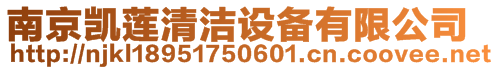 南京凯莲清洁设备有限公司
http://njkl18951750601.cn.coovee.net